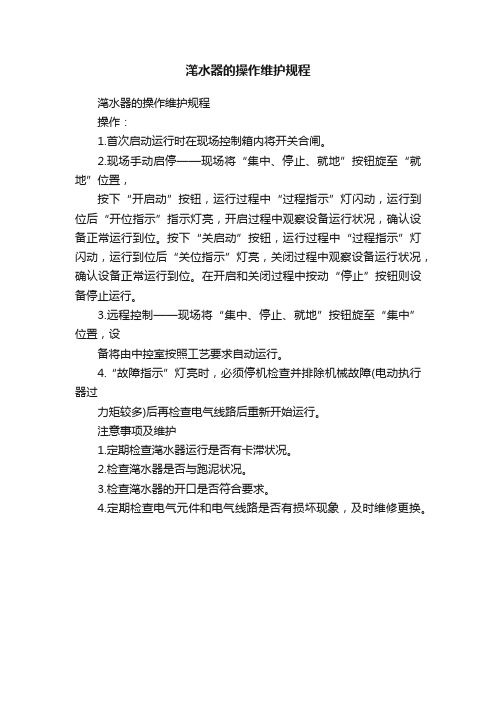 滗水器的操作维护规程

滗水器的操作维护规程

操作：

1.首次启动运行时在现场控制箱内将开关合闸。

2.现场手动启停——现场将“集中、停止、就地”按钮旋至“就地”位置，

按下“开启动”按钮，运行过程中“过程指示”灯闪动，运行到位后“开位指示”指示灯亮，开启过程中观察设备运行状况，确认设备正常运行到位。按下“关启动”按钮，运行过程中“过程指示”灯闪动，运行到位后“关位指示”灯亮，关闭过程中观察设备运行状况，确认设备正常运行到位。在开启和关闭过程中按动“停止”按钮则设备停止运行。

3.远程控制——现场将“集中、停止、就地”按钮旋至“集中”位置，设

备将由中控室按照工艺要求自动运行。

4.“故障指示”灯亮时，必须停机检查并排除机械故障(电动执行器过

力矩较多)后再检查电气线路后重新开始运行。

注意事项及维护

1.定期检查滗水器运行是否有卡滞状况。

2.检查滗水器是否与跑泥状况。

3.检查滗水器的开口是否符合要求。

4.定期检查电气元件和电气线路是否有损坏现象，及时维修更换。